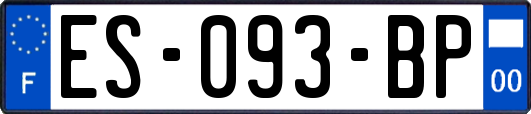 F
ES-093-BP
00